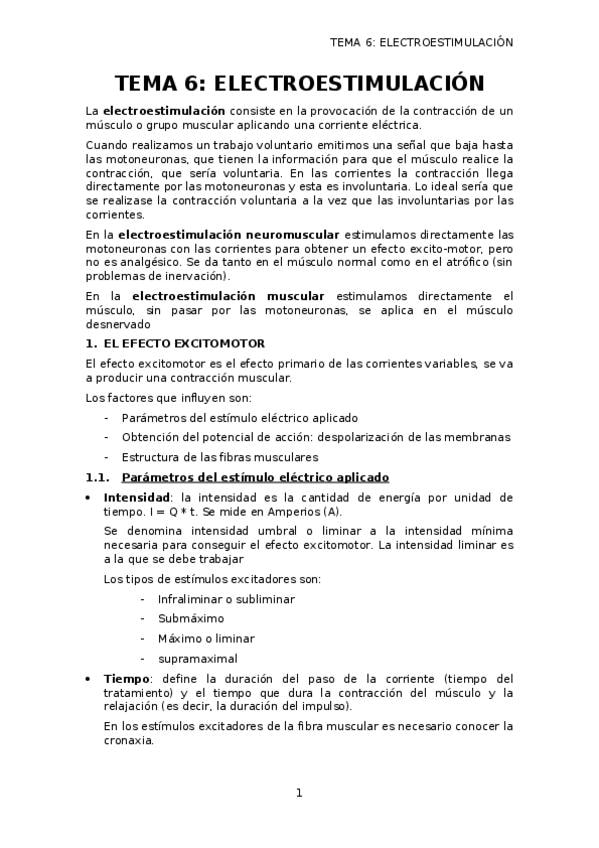 TEMA 6: ELECTROESTIMULACIÓN

TEMA 6: ELECTROESTIMULACIÓN

La electroestimulación consiste en la provocación de la contracción de un músculo o grupo muscular aplicando una corriente eléctrica.

Cuando realizamos un trabajo voluntario emitimos una señal que baja hasta las motoneuronas, que tienen la información para que el músculo realice la contracción, que sería voluntaria. En las corrientes la contracción llega directamente por las motoneuronas y esta es involuntaria. Lo ideal sería que se realizase la contracción voluntaria a la vez que las involuntarias por las corrientes.

En la electroestimulación neuromuscular estimulamos directamente las motoneuronas con las corrientes para obtener un efecto excito-motor, pero no es analgésico. Se da tanto en el músculo normal como en el atrófico (sin problemas de inervación).

En la electroestimulación muscular estimulamos directamente el músculo, sin pasar por las motoneuronas, se aplica en el músculo desnervado

1. EL EFECTO EXCITOMOTOR

El efecto excitomotor es el efecto primario de las corrientes variables, se va a producir una contracción muscular.

Los factores que influyen son:

- Parámetros del estímulo eléctrico aplicado
- Obtención del potencial de acción: despolarización de las membranas
- Estructura de las fibras musculares

1.1. Parámetros del estímulo eléctrico aplicado

• Intensidad: la intensidad es la cantidad de energía por unidad de tiempo. I = Q * t. Se mide en Amperios (A).

Se denomina intensidad umbral o liminar a la intensidad mínima necesaria para conseguir el efecto excitomotor. La intensidad liminar es a la que se debe trabajar

Los tipos de estímulos excitadores son:

- Infraliminar o subliminar
- Submáximo
- Máximo o liminar
- supramaximal

• Tiempo: define la duración del paso de la corriente (tiempo del tratamiento) y el tiempo que dura la contracción del músculo y la relajación (es decir, la duración del impulso).

En los estímulos excitadores de la fibra muscular es necesario conocer la cronaxia.

1